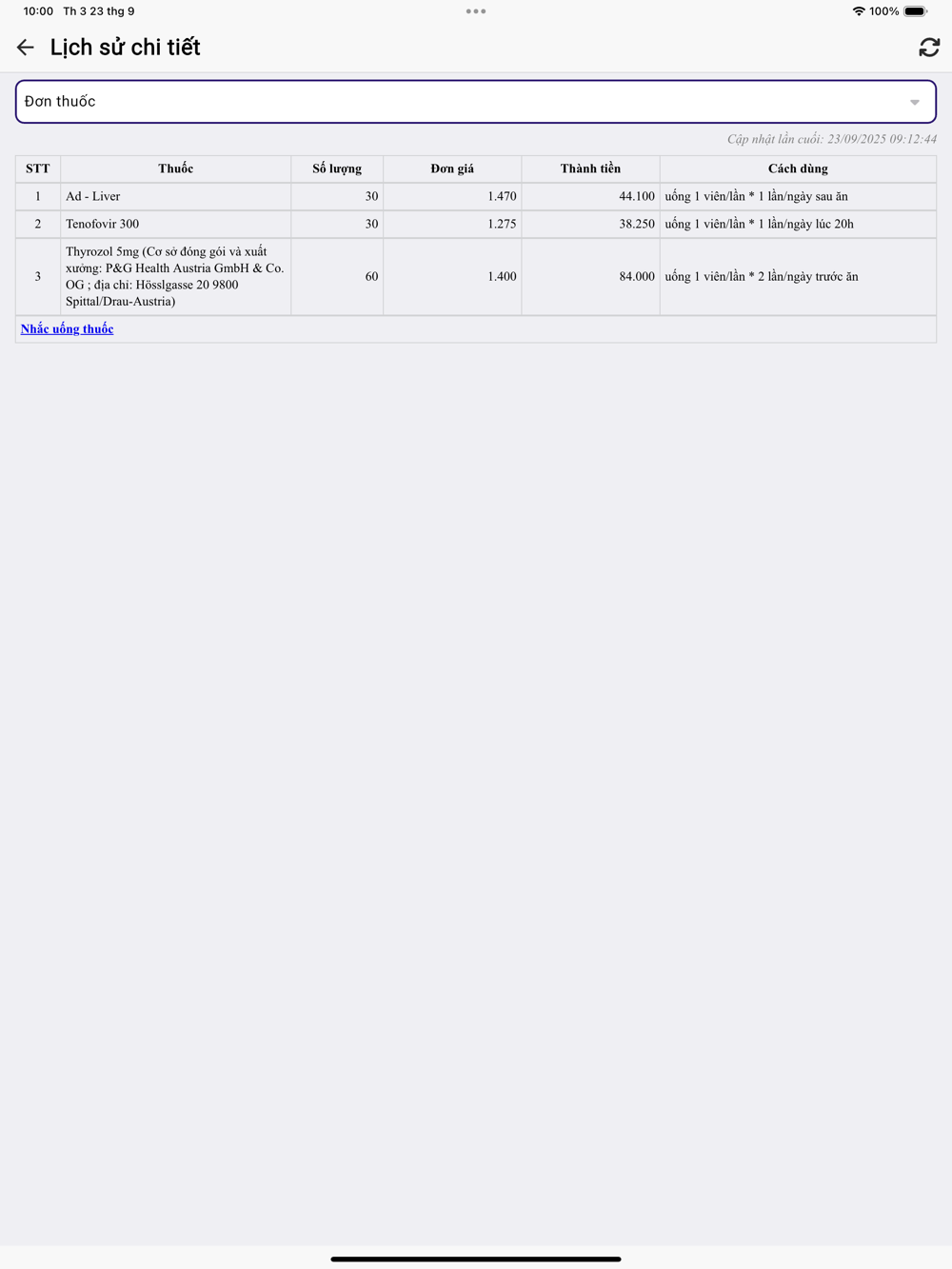 10:00 Th 3 23 thg 9

100%

Lịch sử chi tiết

Đơn thuốc

Cập nhật lần cuối: 23/09/2025 09:12:44

| STT | Thuốc | Số lượng | Đơn giá | Thành tiền | Cách dùng |
|---|---|---|---|---|---|
| 1 | Ad - Liver | 30 | 1.470 | 44.100 | uống 1 viên/lần * 1 lần/ngày sau ăn |
| 2 | Tenofovir 300 | 30 | 1.275 | 38.250 | uống 1 viên/lần * 1 lần/ngày lúc 20h |
| 3 | Thyrozol 5mg (Cơ sở đóng gói và xuất xưởng: P&G Health Austria GmbH & Co. OG ; địa chỉ: Hösslgasse 20 9800 Spittal/Drau-Austria) | 60 | 1.400 | 84.000 | uống 1 viên/lần * 2 lần/ngày trước ăn |

Nhắc uống thuốc